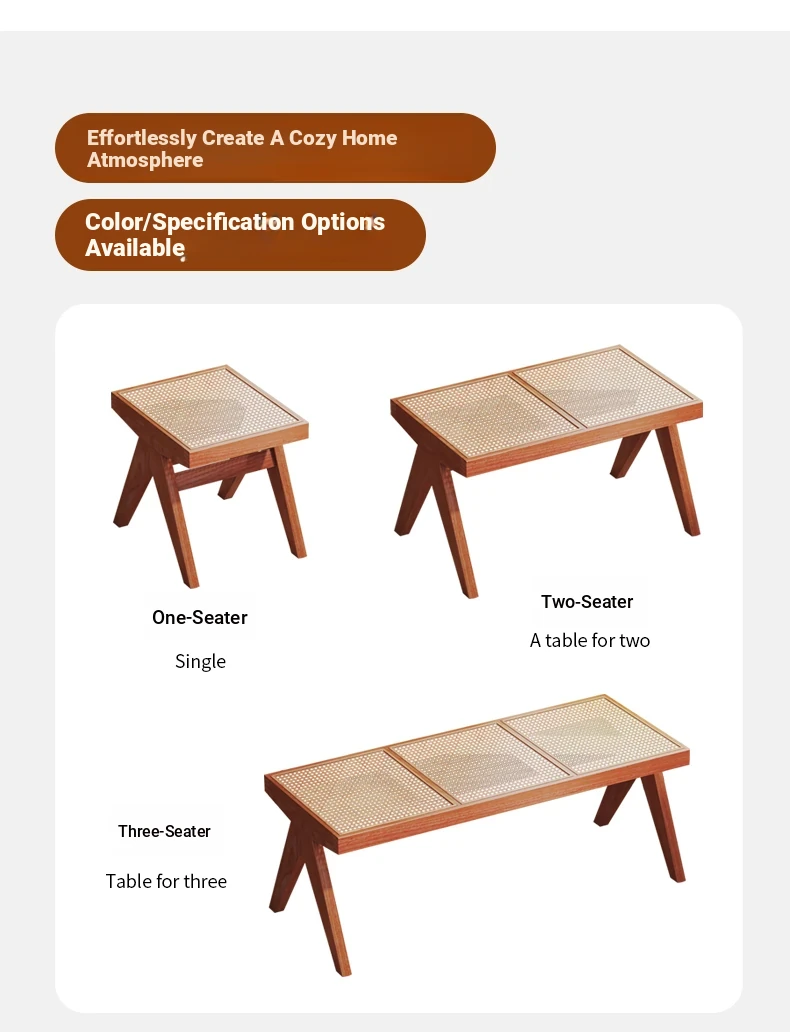 Effortlessly Create A Cozy Home Atmosphere

Color/Specification Options Available

One-Seater

Single

Two-Seater

A table for two

Three-Seater

Table for three